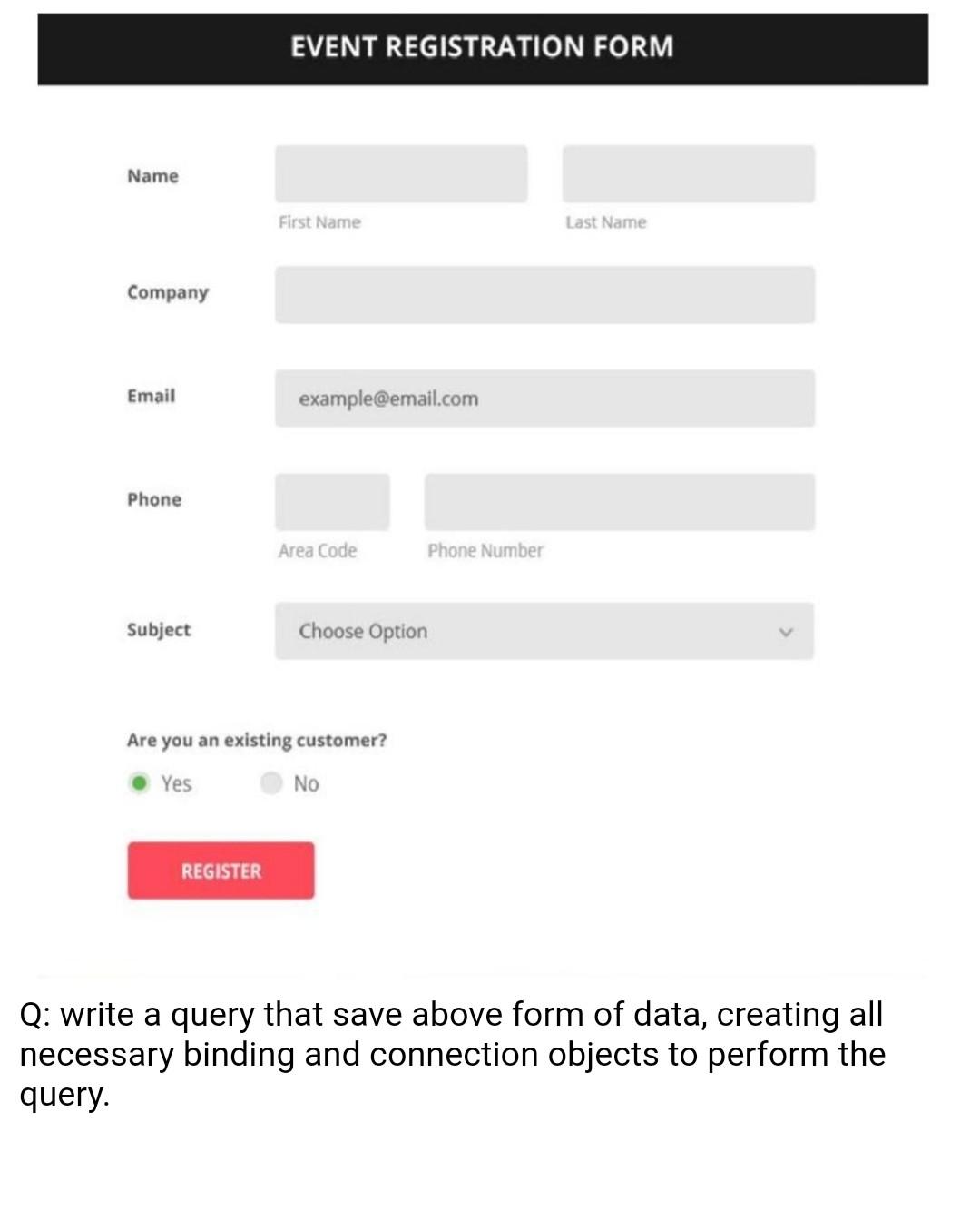 EVENT REGISTRATION FORM

Name

First Name

Last Name

Company

Email

example@email.com

Phone

Area Code

Phone Number

Subject

Choose Option

Are you an existing customer?

Yes

No

REGISTER

Q: write a query that save above form of data, creating all necessary binding and connection objects to perform the query.